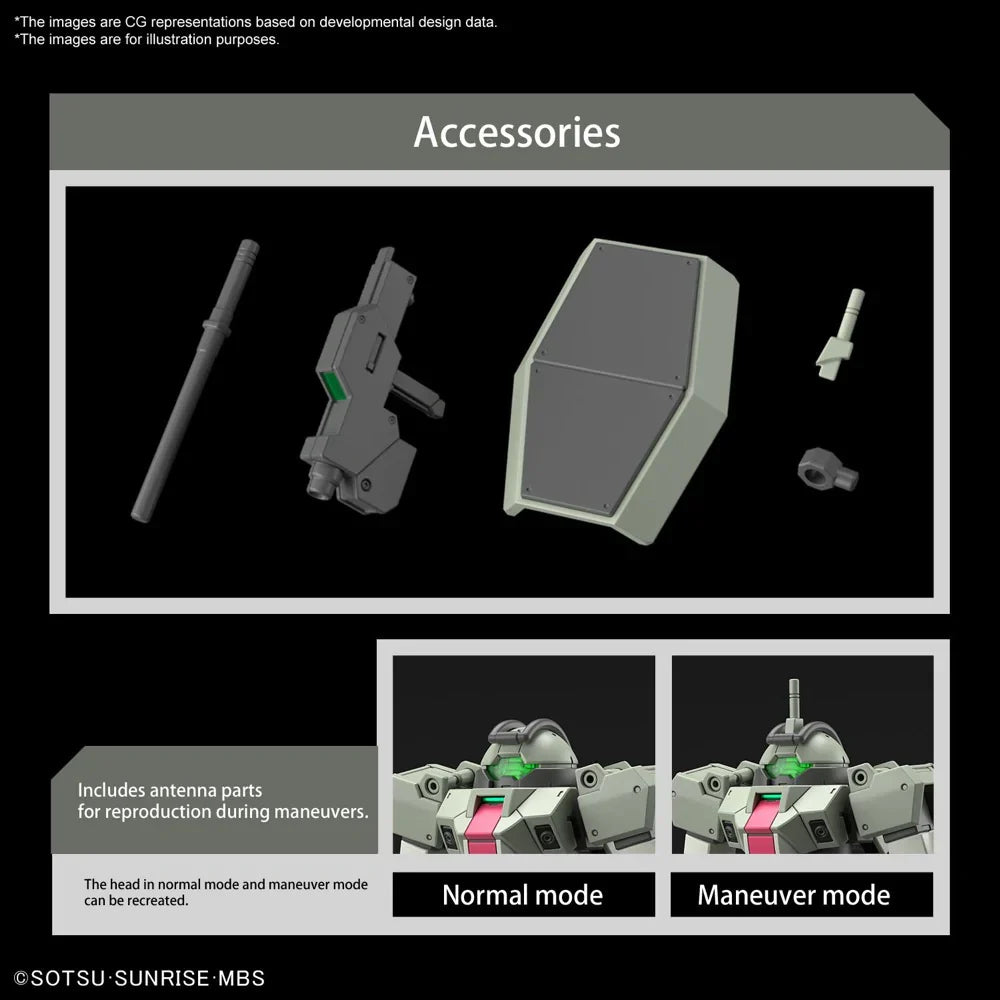 *The images are CG representations based on developmental design data.
*The images are for illustration purposes.

Accessories

Includes antenna parts for reproduction during maneuvers.

The head in normal mode and maneuver mode can be recreated.

Normal mode

Maneuver mode

©SOTSU·SUNRISE·MBS